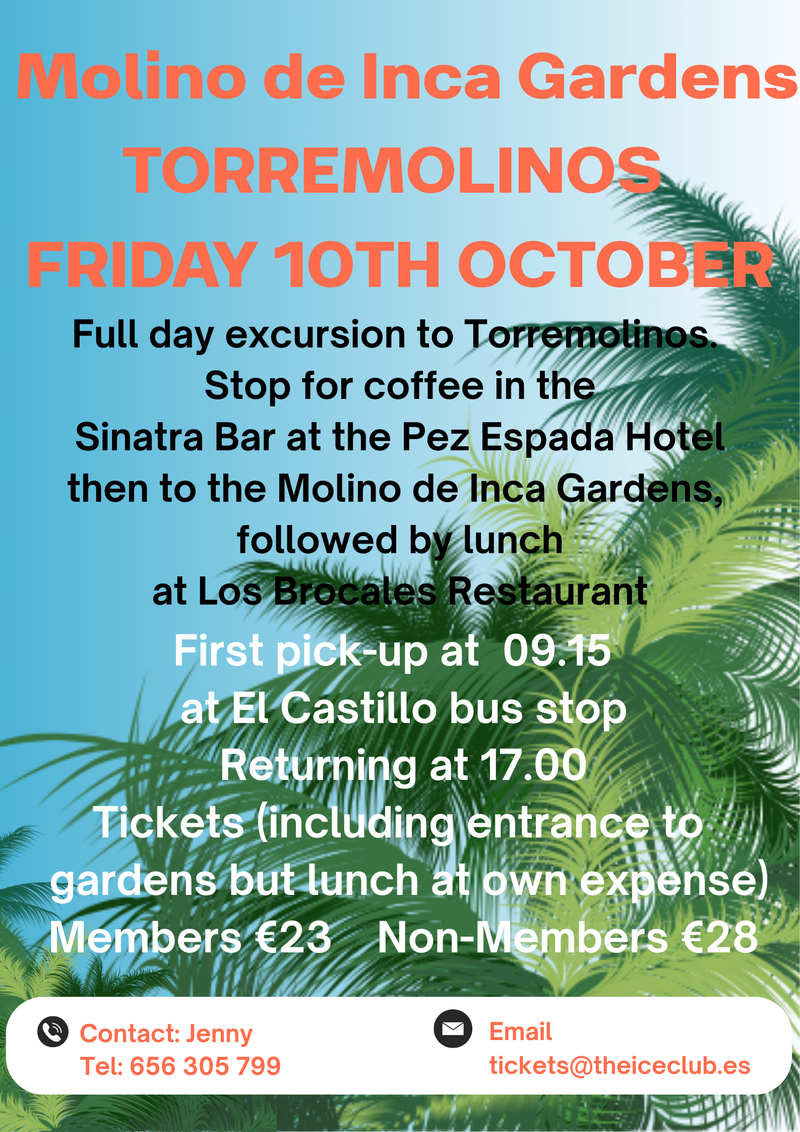 Molino de Inca Gardens
TORREMOLINOS
FRIDAY 10TH OCTOBER

Full day excursion to Torremolinos.
Stop for coffee in the
Sinatra Bar at the Pez Espada Hotel
then to the Molino de Inca Gardens,
followed by lunch
at Los Brocales Restaurant

First pick-up at 09.15
at El Castillo bus stop
Returning at 17.00
Tickets (including entrance to gardens but lunch at own expense)
Members €23 Non-Members €28

Contact: Jenny
Tel: 656 305 799

Email
tickets@theiceclub.es